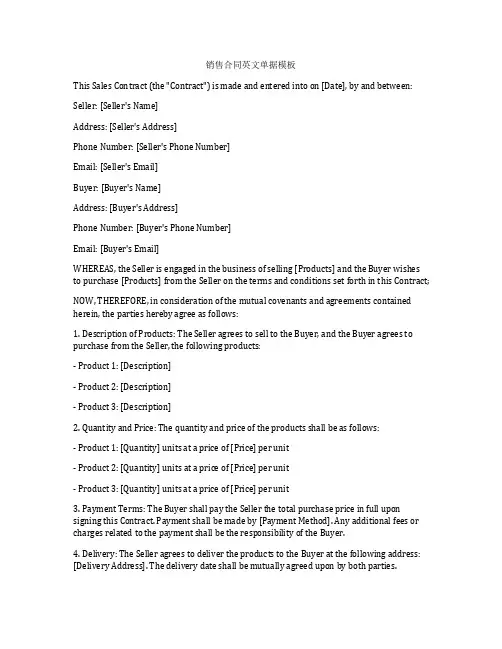 销售合同英文单据模板

This Sales Contract (the "Contract") is made and entered into on [Date], by and between:

Seller: [Seller's Name]

Address: [Seller's Address]

Phone Number: [Seller's Phone Number]

Email: [Seller's Email]

Buyer: [Buyer's Name]

Address: [Buyer's Address]

Phone Number: [Buyer's Phone Number]

Email: [Buyer's Email]

WHEREAS, the Seller is engaged in the business of selling [Products] and the Buyer wishes to purchase [Products] from the Seller on the terms and conditions set forth in this Contract;

NOW, THEREFORE, in consideration of the mutual covenants and agreements contained herein, the parties hereby agree as follows:

1. Description of Products: The Seller agrees to sell to the Buyer, and the Buyer agrees to purchase from the Seller, the following products:

- Product 1: [Description]

- Product 2: [Description]

- Product 3: [Description]

2. Quantity and Price: The quantity and price of the products shall be as follows:

- Product 1: [Quantity] units at a price of [Price] per unit

- Product 2: [Quantity] units at a price of [Price] per unit

- Product 3: [Quantity] units at a price of [Price] per unit

3. Payment Terms: The Buyer shall pay the Seller the total purchase price in full upon signing this Contract. Payment shall be made by [Payment Method]. Any additional fees or charges related to the payment shall be the responsibility of the Buyer.

4. Delivery: The Seller agrees to deliver the products to the Buyer at the following address: [Delivery Address]. The delivery date shall be mutually agreed upon by both parties.